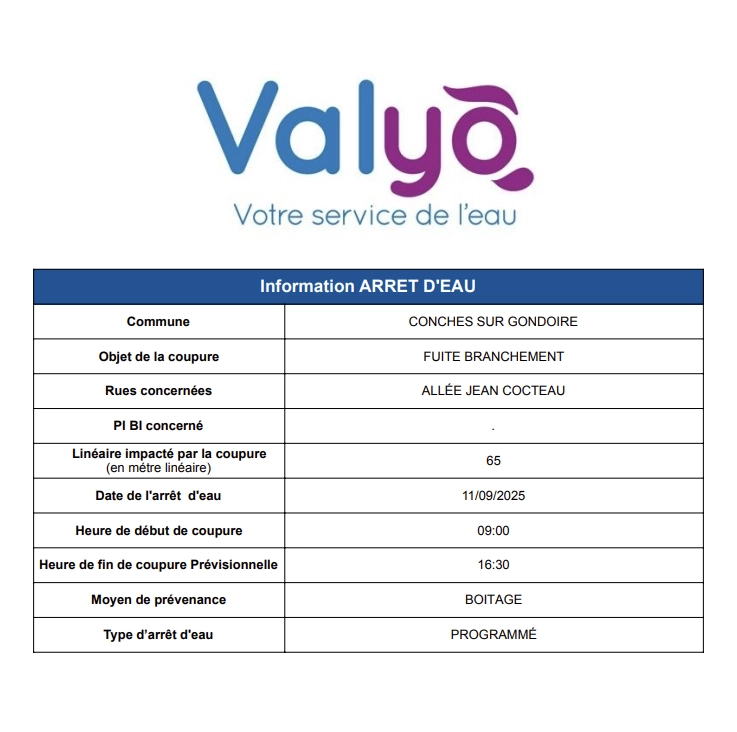 Valyo
Votre service de l'eau

| Information ARRET D'EAU | |
|---|---|
| Commune | CONCHES SUR GONDOIRE |
| Objet de la coupure | FUITE BRANCHEMENT |
| Rues concernées | ALLÉE JEAN COCTEAU |
| PI BI concerné | . |
| Linéaire impacté par la coupure (en métre linéaire) | 65 |
| Date de l'arrêt d'eau | 11/09/2025 |
| Heure de début de coupure | 09:00 |
| Heure de fin de coupure Prévisionnelle | 16:30 |
| Moyen de prévenance | BOITAGE |
| Type d'arrêt d'eau | PROGRAMMÉ |